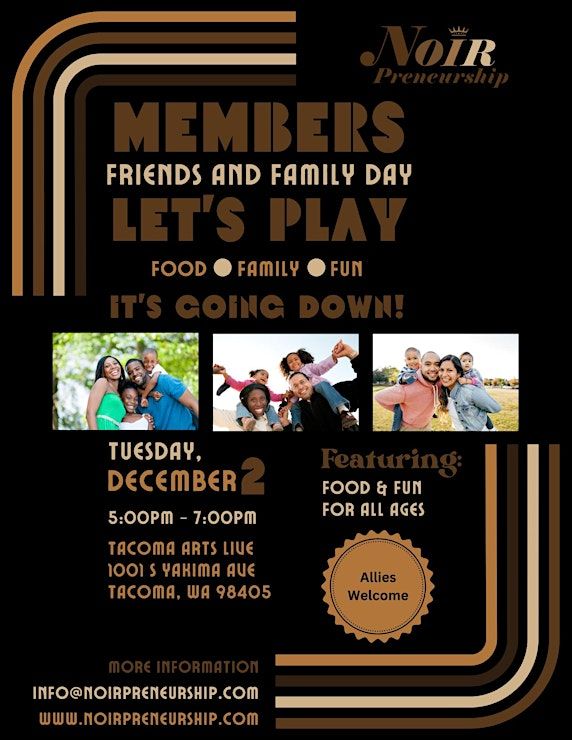 NOIR
Preneurship

MEMBERS
FRIENDS AND FAMILY DAY
LET'S PLAY

FOOD • FAMILY • FUN

IT'S GOING DOWN!

TUESDAY,
DECEMBER 2

5:00PM - 7:00PM

TACOMA ARTS LIVE
1001 S YAKIMA AVE
TACOMA, WA 98405

Featuring:
FOOD & FUN
FOR ALL AGES

Allies
Welcome

MORE INFORMATION
INFO@NOIRPRENEURSHIP.COM
WWW.NOIRPRENEURSHIP.COM